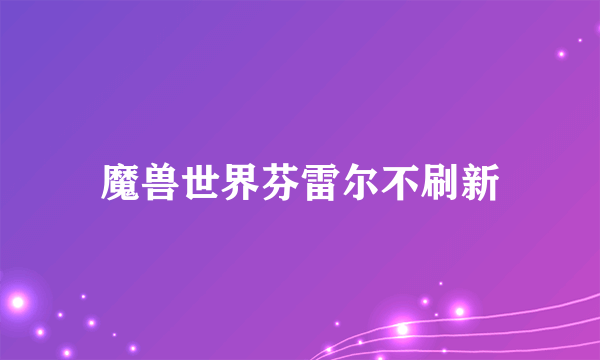 魔兽世界芬雷尔不刷新